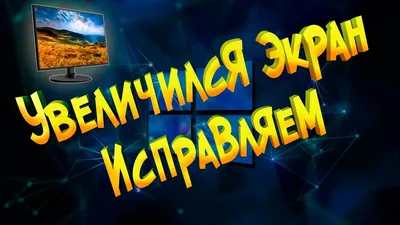 Увеличился экран
Исправляем